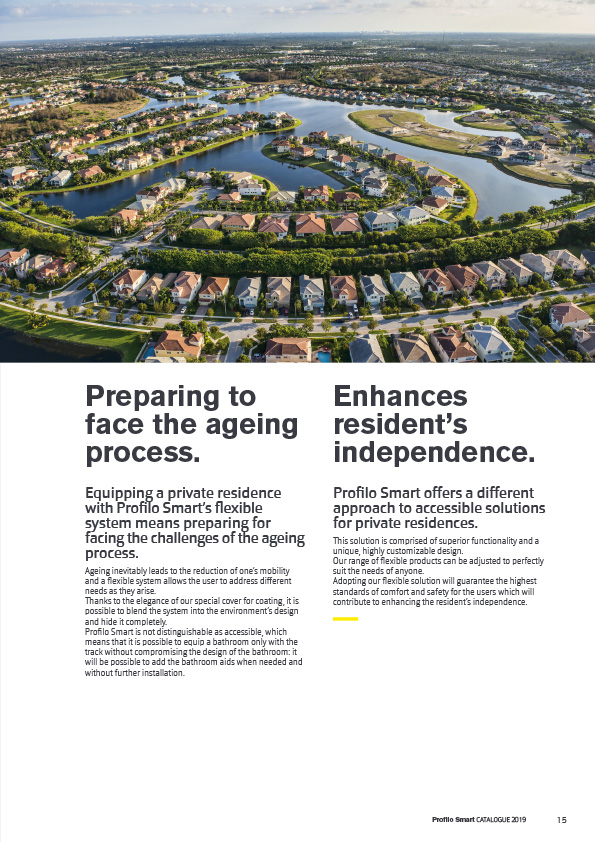 Preparing to face the ageing process.

Equipping a private residence with Profilo Smart's flexible system means preparing for facing the challenges of the ageing process.

Ageing inevitably leads to the reduction of one's mobility and a flexible system allows the user to address different needs as they arise.
Thanks to the elegance of our special cover for coating, it is possible to blend the system into the environment's design and hide it completely.
Profilo Smart is not distinguishable as accessible, which means that it is possible to equip a bathroom only with the track without compromising the design of the bathroom: it will be possible to add the bathroom aids when needed and without further installation.

Enhances resident's independence.

Profilo Smart offers a different approach to accessible solutions for private residences.

This solution is comprised of superior functionality and a unique, highly customizable design.
Our range of flexible products can be adjusted to perfectly suit the needs of anyone.
Adopting our flexible solution will guarantee the highest standards of comfort and safety for the users which will contribute to enhancing the resident's independence.

Profilo Smart CATALOGUE 2019 15